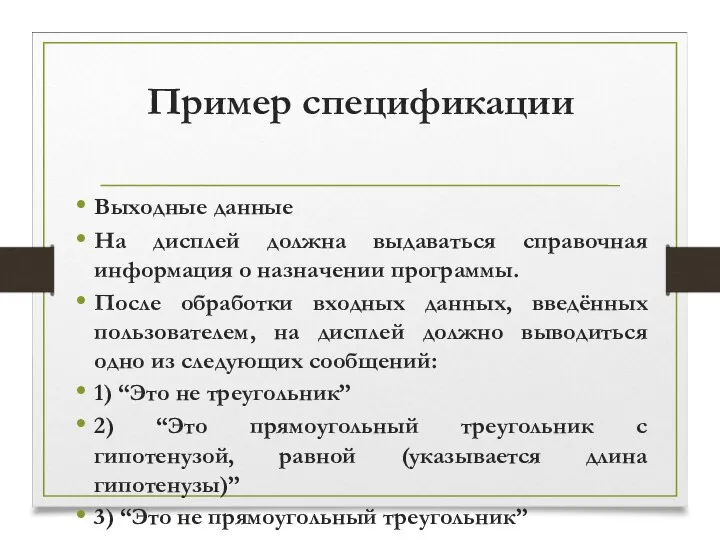 Пример спецификации

• Выходные данные
• На дисплей должна выдаваться справочная информация о назначении программы.
• После обработки входных данных, введённых пользователем, на дисплей должно выводиться одно из следующих сообщений:
• 1) “Это не треугольник”
• 2) “Это прямоугольный треугольник с гипотенузой, равной (указывается длина гипотенузы)”
• 3) “Это не прямоугольный треугольник”